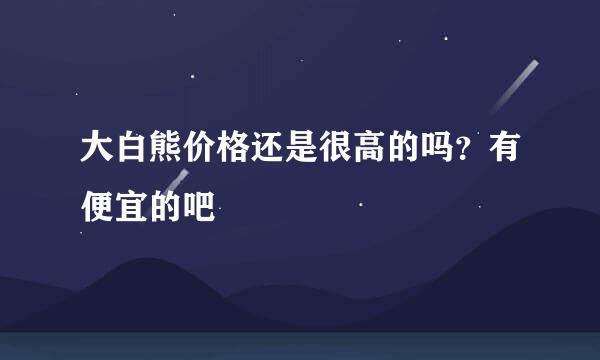 大白熊价格还是很高的吗？有便宜的吧